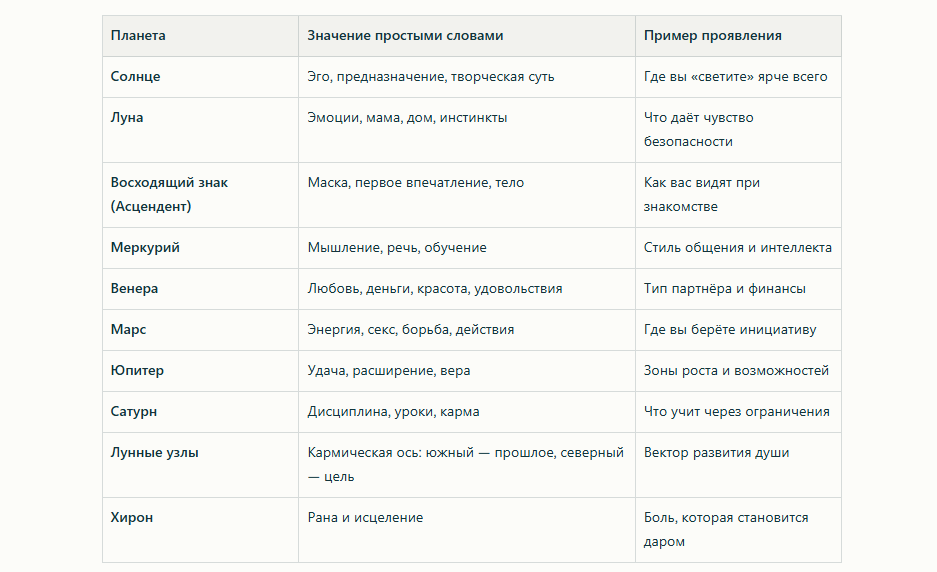 | Планета | Значение простыми словами | Пример проявления |
|---|---|---|
| Солнце | Эго, предназначение, творческая суть | Где вы «светите» ярче всего |
| Луна | Эмоции, мама, дом, инстинкты | Что даёт чувство безопасности |
| Восходящий знак (Асцендент) | Маска, первое впечатление, тело | Как вас видят при знакомстве |
| Меркурий | Мышление, речь, обучение | Стиль общения и интеллекта |
| Венера | Любовь, деньги, красота, удовольствия | Тип партнёра и финансы |
| Марс | Энергия, секс, борьба, действия | Где вы берёте инициативу |
| Юпитер | Удача, расширение, вера | Зоны роста и возможностей |
| Сатурн | Дисциплина, уроки, карма | Что учит через ограничения |
| Лунные узлы | Кармическая ось: южный — прошлое, северный — цель | Вектор развития души |
| Хирон | Рана и исцеление | Боль, которая становится даром |